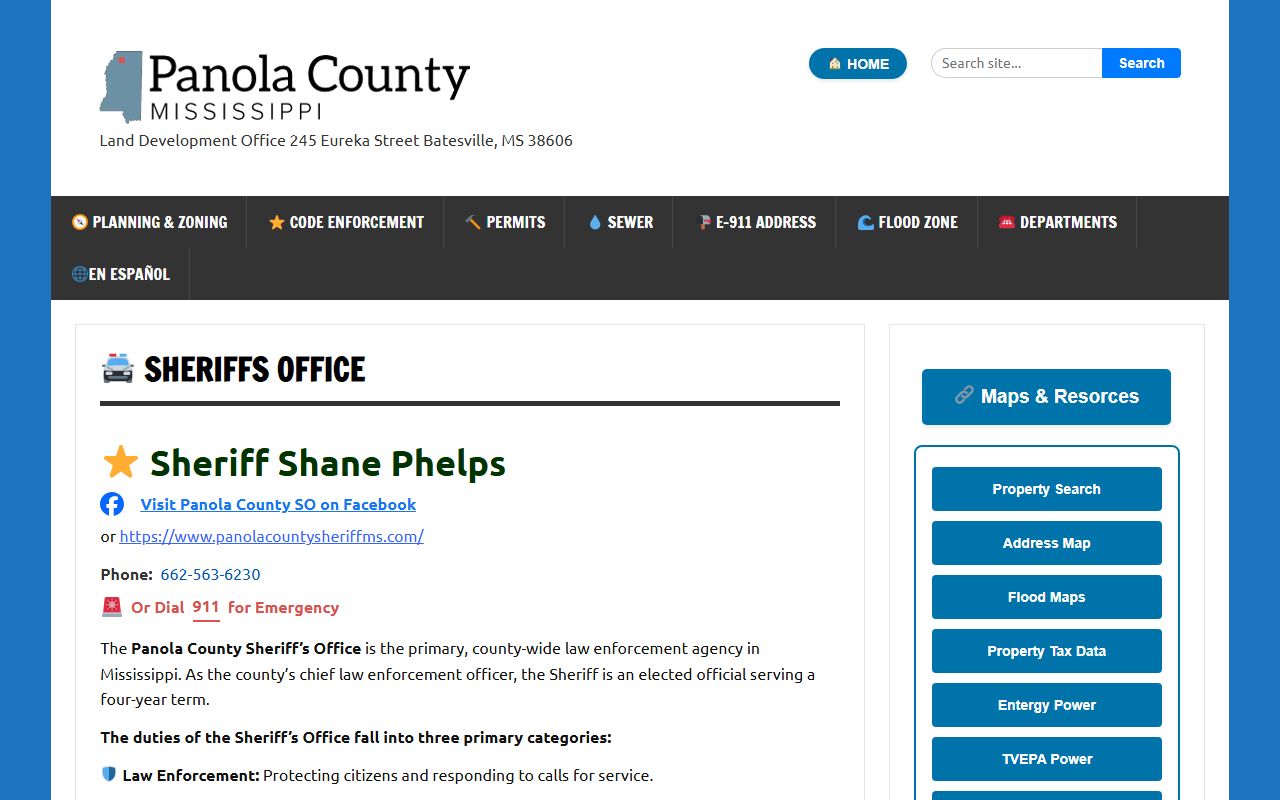 Panola County
MISSISSIPPI
Land Development Office 245 Eureka Street Batesville, MS 38606

HOME
Search site...
Search

PLANNING & ZONING
CODE ENFORCEMENT
PERMITS
SEWER
E-911 ADDRESS
FLOOD ZONE
DEPARTMENTS
EN ESPAÑOL

SHERIFFS OFFICE

Sheriff Shane Phelps

Visit Panola County SO on Facebook
or https://www.panolacountysheriffms.com/

Phone: 662-563-6230

Or Dial 911 for Emergency

The Panola County Sheriff's Office is the primary, county-wide law enforcement agency in Mississippi. As the county's chief law enforcement officer, the Sheriff is an elected official serving a four-year term.

The duties of the Sheriff's Office fall into three primary categories:

Law Enforcement: Protecting citizens and responding to calls for service.

Maps & Resorces

Property Search
Address Map
Flood Maps
Property Tax Data
Entergy Power
TVEPA Power